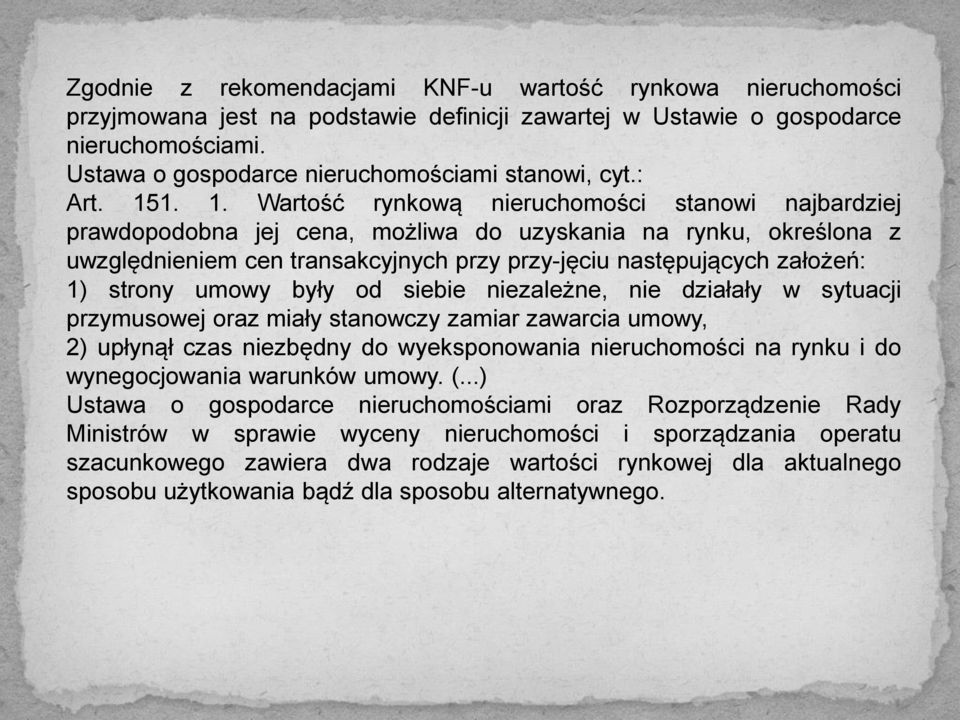 Zgodnie z rekomendacjami KNF-u wartość rynkowa nieruchomości przyjmowana jest na podstawie definicji zawartej w Ustawie o gospodarce nieruchomościami.
Ustawa o gospodarce nieruchomościami stanowi, cyt.:
Art. 151. 1. Wartość rynkową nieruchomości stanowi najbardziej prawdopodobna jej cena, możliwa do uzyskania na rynku, określona z uwzględnieniem cen transakcyjnych przy przy-jęciu następujących założeń:
1) strony umowy były od siebie niezależne, nie działały w sytuacji przymusowej oraz miały stanowczy zamiar zawarcia umowy,
2) upłynął czas niezbędny do wyeksponowania nieruchomości na rynku i do wynegocjowania warunków umowy. (...)
Ustawa o gospodarce nieruchomościami oraz Rozporządzenie Rady Ministrów w sprawie wyceny nieruchomości i sporządzania operatu szacunkowego zawiera dwa rodzaje wartości rynkowej dla aktualnego sposobu użytkowania bądź dla sposobu alternatywnego.